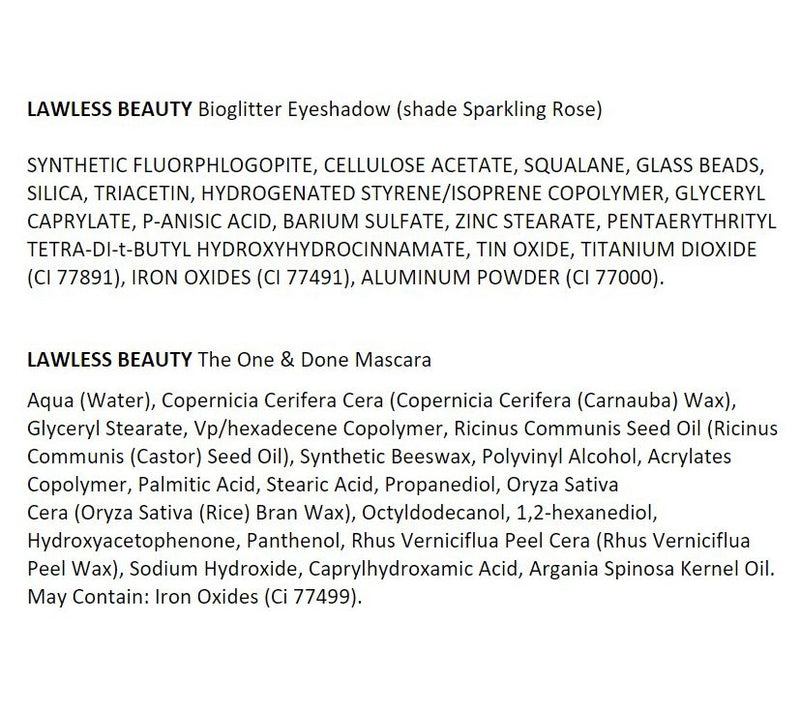 LAWLESS BEAUTY Bioglitter Eyeshadow (shade Sparkling Rose)

SYNTHETIC FLUORPHLOGOPITE, CELLULOSE ACETATE, SQUALANE, GLASS BEADS, SILICA, TRIACETIN, HYDROGENATED STYRENE/ISOPRENE COPOLYMER, GLYCERYL CAPRYLATE, P-ANISIC ACID, BARIUM SULFATE, ZINC STEARATE, PENTAERYTHRITYL TETRA-DI-t-BUTYL HYDROXYHYDROCINNAMATE, TIN OXIDE, TITANIUM DIOXIDE (CI 77891), IRON OXIDES (CI 77491), ALUMINUM POWDER (CI 77000).

LAWLESS BEAUTY The One & Done Mascara

Aqua (Water), Copernicia Cerifera Cera (Copernicia Cerifera (Carnauba) Wax), Glyceryl Stearate, Vp/hexadecene Copolymer, Ricinus Communis Seed Oil (Ricinus Communis (Castor) Seed Oil), Synthetic Beeswax, Polyvinyl Alcohol, Acrylates Copolymer, Palmitic Acid, Stearic Acid, Propanediol, Oryza Sativa Cera (Oryza Sativa (Rice) Bran Wax), Octyldodecanol, 1,2-hexanediol, Hydroxyacetophenone, Panthenol, Rhus Verniciflua Peel Cera (Rhus Verniciflua Peel Wax), Sodium Hydroxide, Caprylhydroxamic Acid, Argania Spinosa Kernel Oil. May Contain: Iron Oxides (Ci 77499).